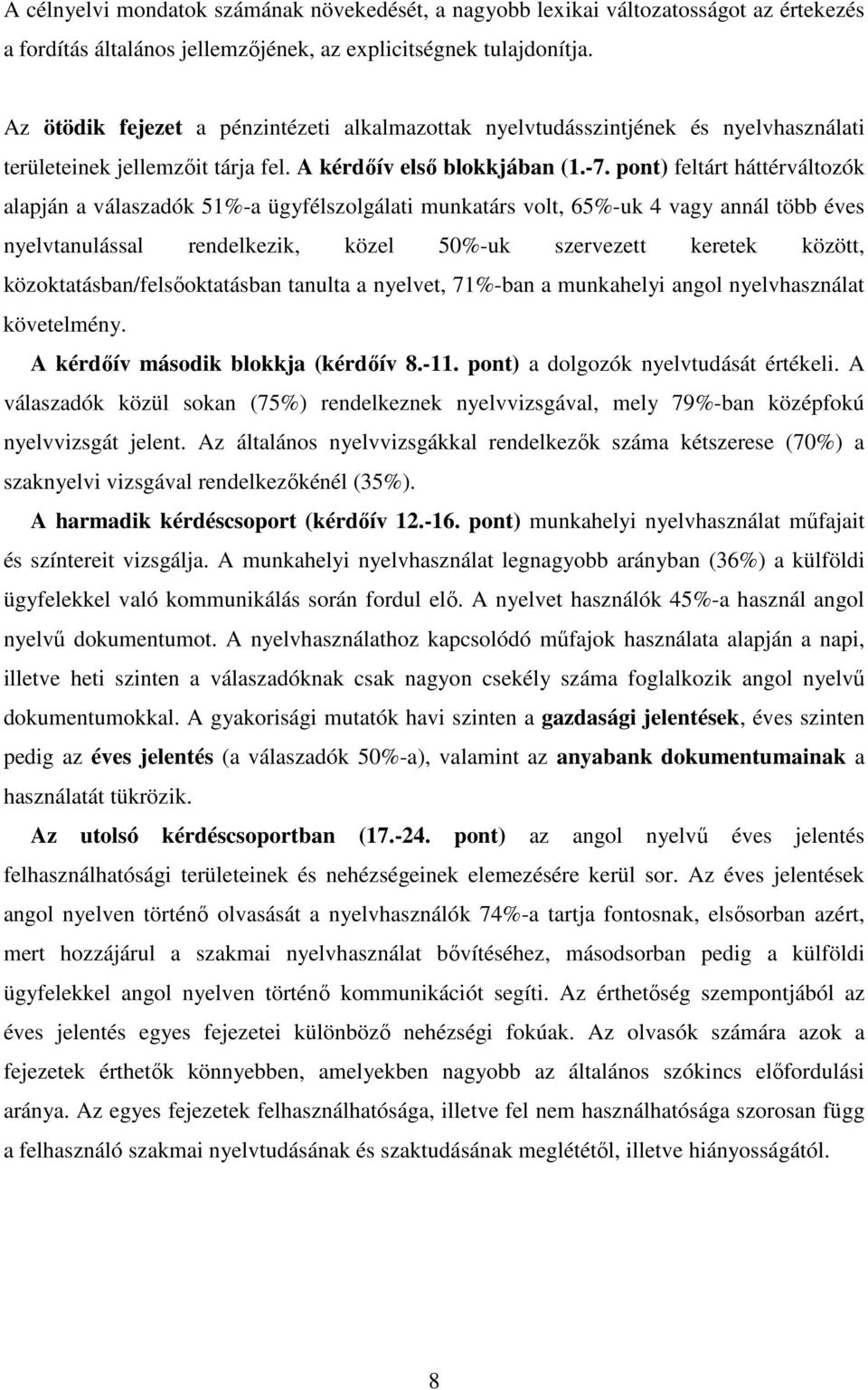 A célnyelvi mondatok számának növekedését, a nagyobb lexikai változatosságot az értekezés a fordítás általános jellemzőjének, az explicitségnek tulajdonítja.

Az ötödik fejezet a pénzintézeti alkalmazottak nyelvtudásszintjének és nyelvhasználati területeinek jellemzőit tárja fel. A kérdőív első blokkjában (1.-7. pont) feltárt háttérváltozók alapján a válaszadók 51%-a ügyfélszolgálati munkatárs volt, 65%-uk 4 vagy annál több éves nyelvtanulással rendelkezik, közel 50%-uk szervezett keretek között, közoktatásban/felsőoktatásban tanulta a nyelvet, 71%-ban a munkahelyi angol nyelvhasználat követelmény.

A kérdőív második blokkja (kérdőív 8.-11. pont) a dolgozók nyelvtudását értékeli. A válaszadók közül sokan (75%) rendelkeznek nyelvvizsgával, mely 79%-ban középfokú nyelvvizsgát jelent. Az általános nyelvvizsgákkal rendelkezők száma kétszerese (70%) a szaknyelvi vizsgával rendelkezőkénél (35%).

A harmadik kérdéscsoport (kérdőív 12.-16. pont) munkahelyi nyelvhasználat műfajait és színtereit vizsgálja. A munkahelyi nyelvhasználat legnagyobb arányban (36%) a külföldi ügyfelekkel való kommunikálás során fordul elő. A nyelvet használók 45%-a használ angol nyelvű dokumentumot. A nyelvhasználathoz kapcsolódó műfajok használata alapján a napi, illetve heti szinten a válaszadóknak csak nagyon csekély száma foglalkozik angol nyelvű dokumentumokkal. A gyakorisági mutatók havi szinten a gazdasági jelentések, éves szinten pedig az éves jelentés (a válaszadók 50%-a), valamint az anyabank dokumentumainak a használatát tükrözik.

Az utolsó kérdéscsoportban (17.-24. pont) az angol nyelvű éves jelentés felhasználhatósági területeinek és nehézségeinek elemezésére kerül sor. Az éves jelentések angol nyelven történő olvasását a nyelvhasználók 74%-a tartja fontosnak, elsősorban azért, mert hozzájárul a szakmai nyelvhasználat bővítéséhez, másodsorban pedig a külföldi ügyfelekkel angol nyelven történő kommunikációt segíti. Az érthetőség szempontjából az éves jelentés egyes fejezetei különböző nehézségi fokúak. Az olvasók számára azok a fejezetek érthetők könnyebben, amelyekben nagyobb az általános szókincs előfordulási aránya. Az egyes fejezetek felhasználhatósága, illetve fel nem használhatósága szorosan függ a felhasználó szakmai nyelvtudásának és szaktudásának meglététől, illetve hiányosságától.

8